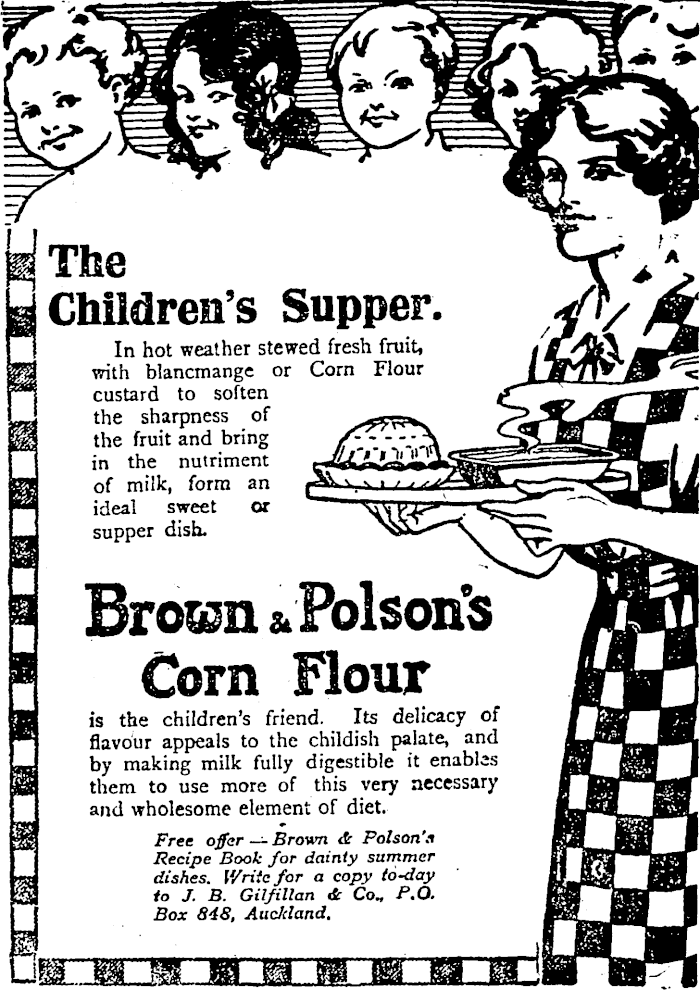 The Children's Supper.

In hot weather stewed fresh fruit, with blancmange or Corn Flour custard to soften the sharpness of the fruit and bring in the nutriment of milk, form an ideal sweet or supper dish.

Brown & Polson's Corn Flour

is the children's friend. Its delicacy of flavour appeals to the childish palate, and by making milk fully digestible it enables them to use more of this very necessary and wholesome element of diet.

Free offer — Brown & Polson's Recipe Book for dainty summer dishes. Write for a copy to-day to J. B. Gilfillan & Co., P.O. Box 848, Auckland.